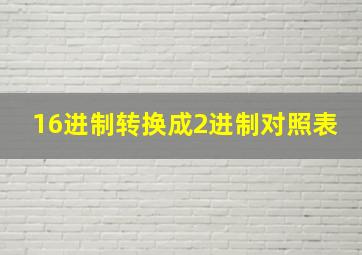 16进制转换成2进制对照表